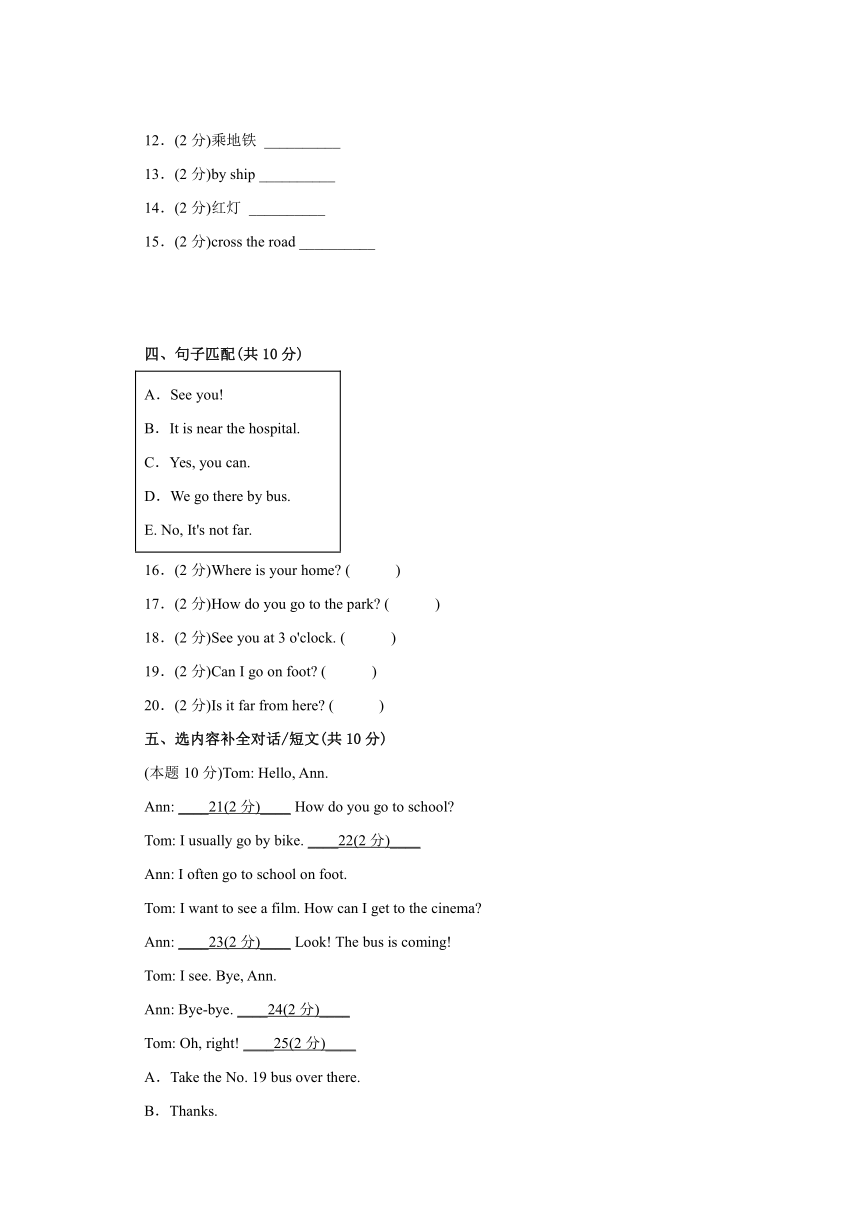 12．(2 分)乘地铁 __________

13．(2 分)by ship __________

14．(2 分)红灯 __________

15．(2 分)cross the road __________

四、句子匹配(共 10 分)

A．See you!

B．It is near the hospital.

C．Yes, you can.

D．We go there by bus.

E. No, It's not far.

16．(2 分)Where is your home? (　　)

17．(2 分)How do you go to the park? (　　)

18．(2 分)See you at 3 o'clock. (　　)

19．(2 分)Can I go on foot? (　　)

20．(2 分)Is it far from here? (　　)

五、选内容补全对话/短文(共 10 分)

(本题 10 分)Tom: Hello, Ann.

Ann: ____21(2 分)____ How do you go to school?

Tom: I usually go by bike. ____22(2 分)____

Ann: I often go to school on foot.

Tom: I want to see a film. How can I get to the cinema?

Ann: ____23(2 分)____ Look! The bus is coming!

Tom: I see. Bye, Ann.

Ann: Bye-bye. ____24(2 分)____

Tom: Oh, right! ____25(2 分)____

A．Take the No. 19 bus over there.

B．Thanks.